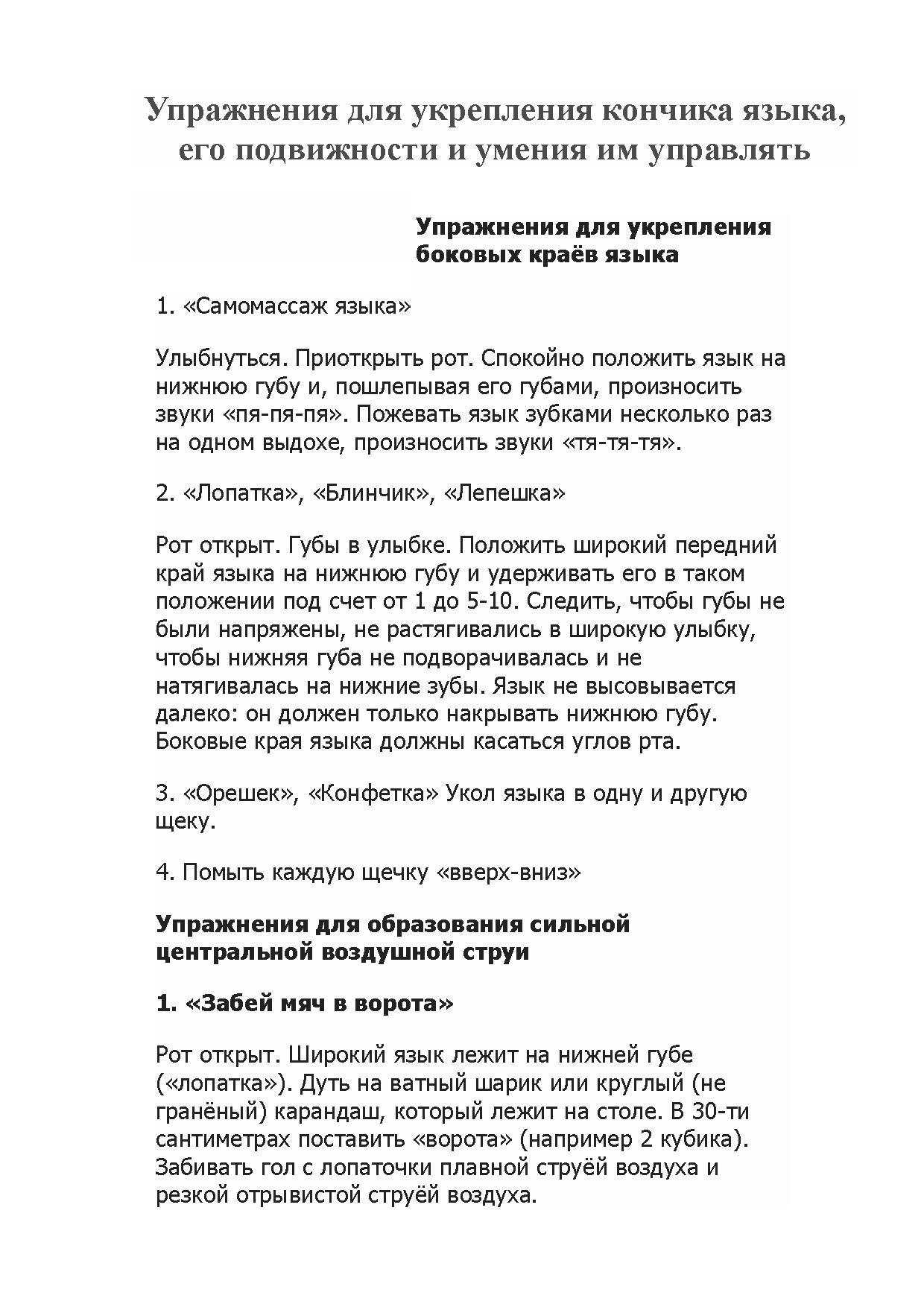 Упражнения для укрепления кончика языка, его подвижности и умения им управлять

Упражнения для укрепления боковых краёв языка

1. «Самомассаж языка»

Улыбнуться. Приоткрыть рот. Спокойно положить язык на нижнюю губу и, пошлепывая его губами, произносить звуки «пя-пя-пя». Пожевать язык зубками несколько раз на одном выдохе, произносить звуки «тя-тя-тя».

2. «Лопатка», «Блинчик», «Лепешка»

Рот открыт. Губы в улыбке. Положить широкий передний край языка на нижнюю губу и удерживать его в таком положении под счет от 1 до 5-10. Следить, чтобы губы не были напряжены, не растягивались в широкую улыбку, чтобы нижняя губа не подворачивалась и не натягивалась на нижние зубы. Язык не высовывается далеко: он должен только накрывать нижнюю губу. Боковые края языка должны касаться углов рта.

3. «Орешек», «Конфетка» Укол языка в одну и другую щеку.

4. Помыть каждую щечку «вверх-вниз»

Упражнения для образования сильной центральной воздушной струи

1. «Забей мяч в ворота»

Рот открыт. Широкий язык лежит на нижней губе («лопатка»). Дуть на ватный шарик или круглый (не гранёный) карандаш, который лежит на столе. В 30-ти сантиметрах поставить «ворота» (например 2 кубика). Забивать гол с лопаточки плавной струёй воздуха и резкой отрывистой струёй воздуха.